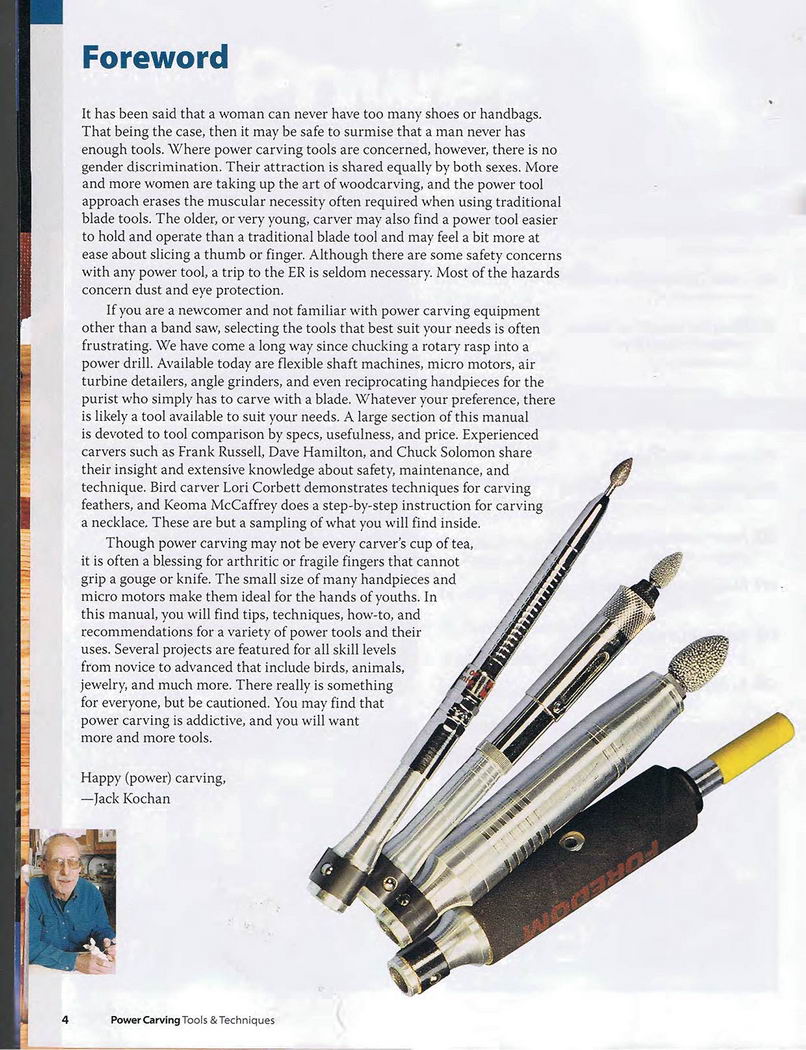 Foreword

It has been said that a woman can never have too many shoes or handbags. That being the case, then it may be safe to surmise that a man never has enough tools. Where power carving tools are concerned, however, there is no gender discrimination. Their attraction is shared equally by both sexes. More and more women are taking up the art of woodcarving, and the power tool approach erases the muscular necessity often required when using traditional blade tools. The older, or very young, carver may also find a power tool easier to hold and operate than a traditional blade tool and may feel a bit more at ease about slicing a thumb or finger. Although there are some safety concerns with any power tool, a trip to the ER is seldom necessary. Most of the hazards concern dust and eye protection.

If you are a newcomer and not familiar with power carving equipment other than a band saw, selecting the tools that best suit your needs is often frustrating. We have come a long way since chucking a rotary rasp into a power drill. Available today are flexible shaft machines, micro motors, air turbine detailers, angle grinders, and even reciprocating handpieces for the purist who simply has to carve with a blade. Whatever your preference, there is likely a tool available to suit your needs. A large section of this manual is devoted to tool comparison by specs, usefulness, and price. Experienced carvers such as Frank Russell, Dave Hamilton, and Chuck Solomon share their insight and extensive knowledge about safety, maintenance, and technique. Bird carver Lori Corbett demonstrates techniques for carving feathers, and Keoma McCaffrey does a step-by-step instruction for carving a necklace. These are but a sampling of what you will find inside.

Though power carving may not be every carver's cup of tea, it is often a blessing for arthritic or fragile fingers that cannot grip a gouge or knife. The small size of many handpieces and micro motors make them ideal for the hands of youths. In this manual, you will find tips, techniques, how-to, and recommendations for a variety of power tools and their uses. Several projects are featured for all skill levels from novice to advanced that include birds, animals, jewelry, and much more. There really is something for everyone, but be cautioned. You may find that power carving is addictive, and you will want more and more tools.

Happy (power) carving,
—Jack Kochan

FOREDOM

4 Power Carving Tools & Techniques